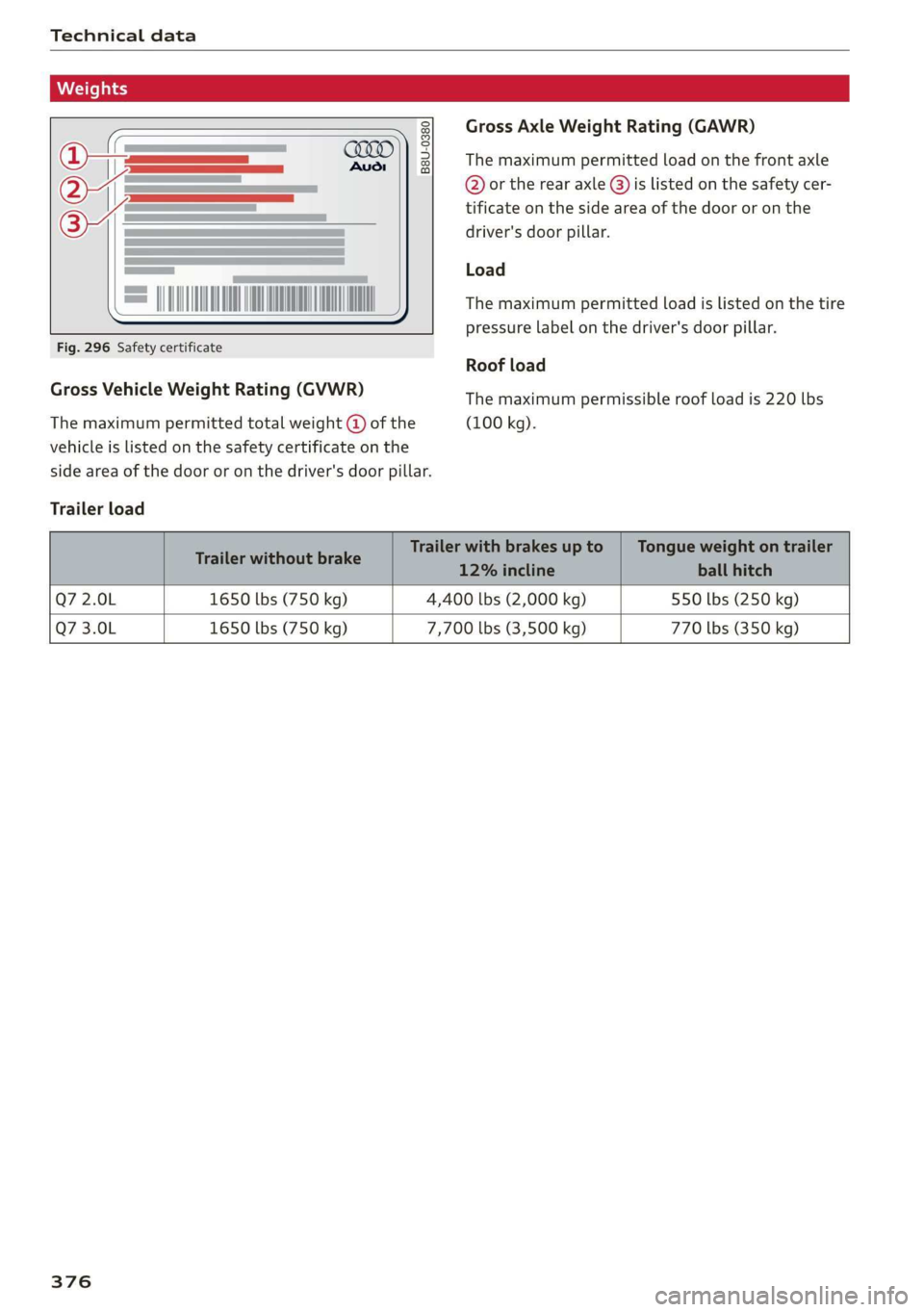 Technical data

Weights

①
②
③

Audi

B8U-0380

Fig. 296 Safety certificate

Gross Vehicle Weight Rating (GVWR)

The maximum permitted total weight ① of the vehicle is listed on the safety certificate on the side area of the door or on the driver's door pillar.

Gross Axle Weight Rating (GAWR)

The maximum permitted load on the front axle ② or the rear axle ③ is listed on the safety certificate on the side area of the door or on the driver's door pillar.

Load

The maximum permitted load is listed on the tire pressure label on the driver's door pillar.

Roof load

The maximum permissible roof load is 220 lbs (100 kg).

Trailer load

| | Trailer without brake | Trailer with brakes up to 12% incline | Tongue weight on trailer ball hitch |
|---|---|---|---|
| Q7 2.0L | 1650 lbs (750 kg) | 4,400 lbs (2,000 kg) | 550 lbs (250 kg) |
| Q7 3.0L | 1650 lbs (750 kg) | 7,700 lbs (3,500 kg) | 770 lbs (350 kg) |

376

carmanualsonline.info